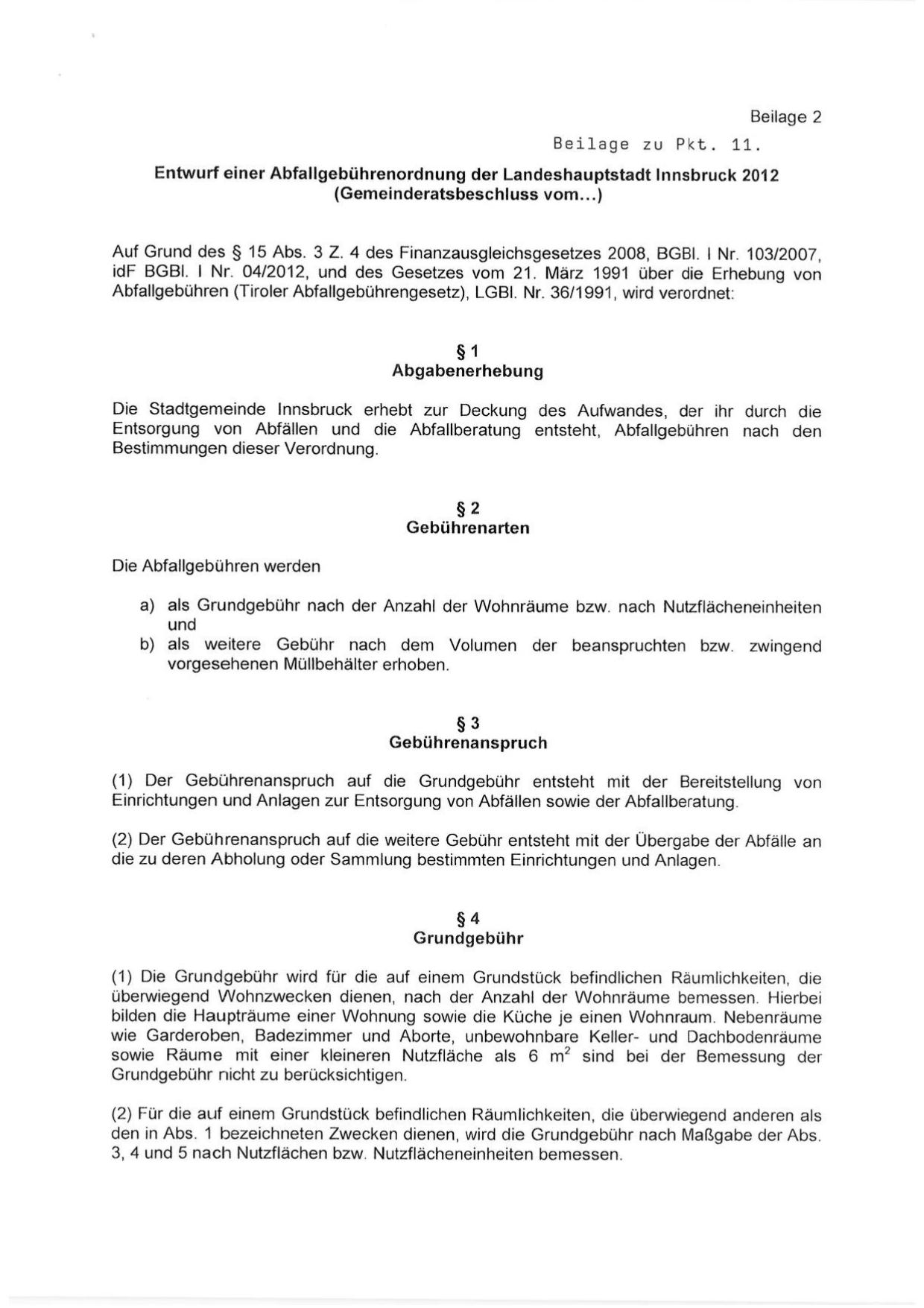 Beilage 2

Beilage zu Pkt. 11.

Entwurf einer Abfallgebührenordnung der Landeshauptstadt Innsbruck 2012 (Gemeinderatsbeschluss vom...)

Auf Grund des § 15 Abs. 3 Z. 4 des Finanzausgleichsgesetzes 2008, BGBl. I Nr. 103/2007, idF BGBl. I Nr. 04/2012, und des Gesetzes vom 21. März 1991 über die Erhebung von Abfallgebühren (Tiroler Abfallgebührengesetz), LGBl. Nr. 36/1991, wird verordnet:

§ 1
Abgabenerhebung

Die Stadtgemeinde Innsbruck erhebt zur Deckung des Aufwandes, der ihr durch die Entsorgung von Abfällen und die Abfallberatung entsteht, Abfallgebühren nach den Bestimmungen dieser Verordnung.

§ 2
Gebührenarten

Die Abfallgebühren werden

a) als Grundgebühr nach der Anzahl der Wohnräume bzw. nach Nutzflächeneinheiten und
b) als weitere Gebühr nach dem Volumen der beanspruchten bzw. zwingend vorgesehenen Müllbehälter erhoben.

§ 3
Gebührenanspruch

(1) Der Gebührenanspruch auf die Grundgebühr entsteht mit der Bereitstellung von Einrichtungen und Anlagen zur Entsorgung von Abfällen sowie der Abfallberatung.

(2) Der Gebührenanspruch auf die weitere Gebühr entsteht mit der Übergabe der Abfälle an die zu deren Abholung oder Sammlung bestimmten Einrichtungen und Anlagen.

§ 4
Grundgebühr

(1) Die Grundgebühr wird für die auf einem Grundstück befindlichen Räumlichkeiten, die überwiegend Wohnzwecken dienen, nach der Anzahl der Wohnräume bemessen. Hierbei bilden die Haupträume einer Wohnung sowie die Küche je einen Wohnraum. Nebenräume wie Garderoben, Badezimmer und Aborte, unbewohnbare Keller- und Dachbodenräume sowie Räume mit einer kleineren Nutzfläche als 6 $m^2$ sind bei der Bemessung der Grundgebühr nicht zu berücksichtigen.

(2) Für die auf einem Grundstück befindlichen Räumlichkeiten, die überwiegend anderen als den in Abs. 1 bezeichneten Zwecken dienen, wird die Grundgebühr nach Maßgabe der Abs. 3, 4 und 5 nach Nutzflächen bzw. Nutzflächeneinheiten bemessen.